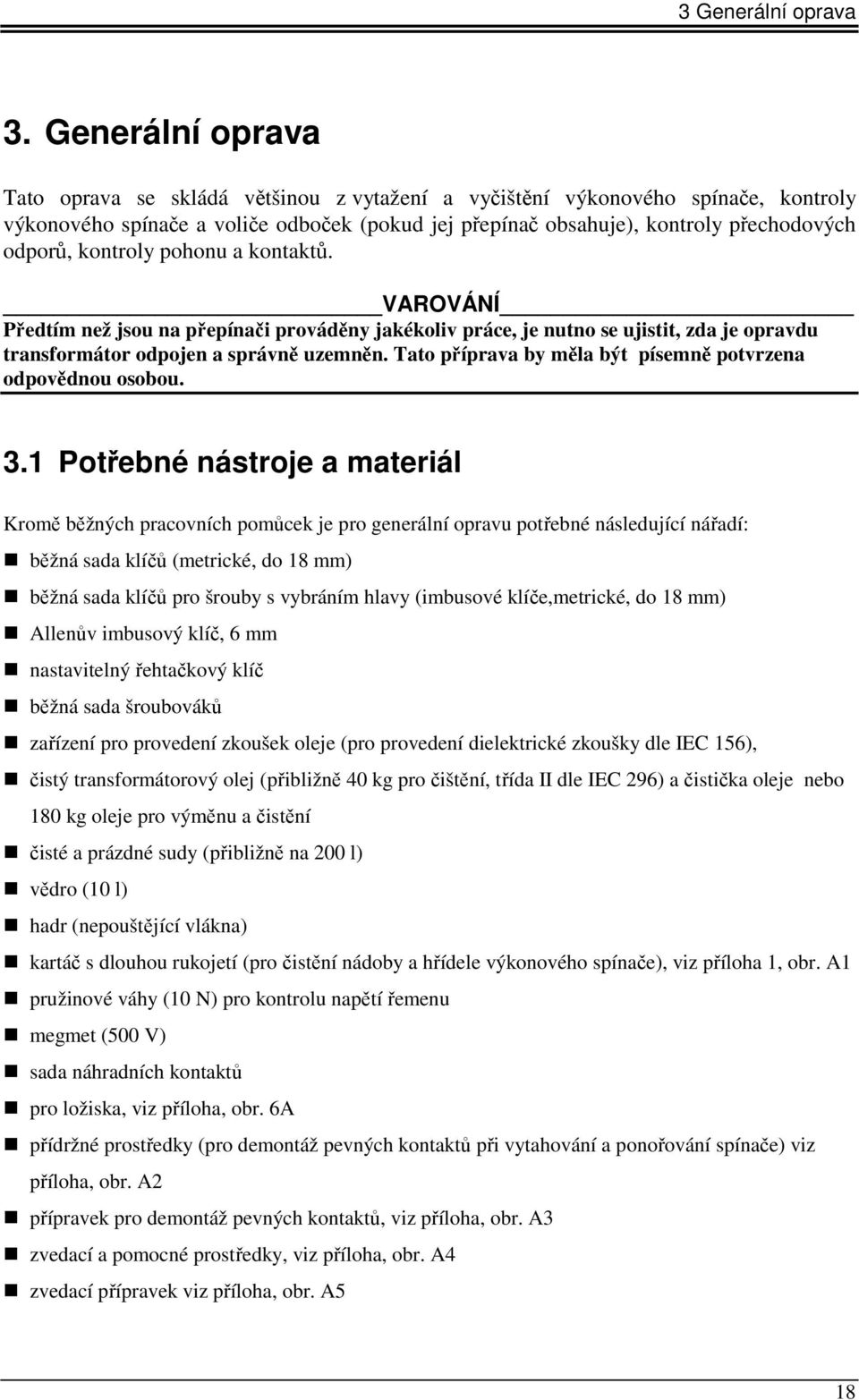 3 Generální oprava

3. Generální oprava

Tato oprava se skládá většinou z vytažení a vyčištění výkonového spínače, kontroly výkonového spínače a voliče odboček (pokud jej přepínač obsahuje), kontroly přechodových odporů, kontroly pohonu a kontaktů.

VAROVÁNÍ

Předtím než jsou na přepínači prováděny jakékoliv práce, je nutno se ujistit, zda je opravdu transformátor odpojen a správně uzemněn. Tato příprava by měla být písemně potvrzena odpovědnou osobou.

3.1 Potřebné nástroje a materiál

Kromě běžných pracovních pomůcek je pro generální opravu potřebné následující nářadí:

běžná sada klíčů (metrické, do 18 mm)

běžná sada klíčů pro šrouby s vybráním hlavy (imbusové klíče,metrické, do 18 mm)

Allenův imbusový klíč, 6 mm

nastavitelný řehtačkový klíč

běžná sada šroubováků

zařízení pro provedení zkoušek oleje (pro provedení dielektrické zkoušky dle IEC 156),

čistý transformátorový olej (přibližně 40 kg pro čištění, třída II dle IEC 296) a čistička oleje nebo 180 kg oleje pro výměnu a čistění

čisté a prázdné sudy (přibližně na 200 l)

vědro (10 l)

hadr (nepouštějící vlákna)

kartáč s dlouhou rukojetí (pro čistění nádoby a hřídele výkonového spínače), viz příloha 1, obr. A1

pružinové váhy (10 N) pro kontrolu napětí řemenu

megmet (500 V)

sada náhradních kontaktů

pro ložiska, viz příloha, obr. 6A

přídržné prostředky (pro demontáž pevných kontaktů při vytahování a ponořování spínače) viz příloha, obr. A2

přípravek pro demontáž pevných kontaktů, viz příloha, obr. A3

zvedací a pomocné prostředky, viz příloha, obr. A4

zvedací přípravek viz příloha, obr. A5

18